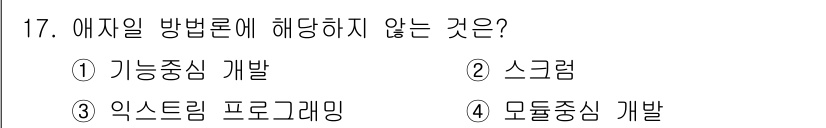 17. 애자일 방법론에 해당하지 않는 것은?
① 기능중심 개발
② 스크럼
③ 익스트림 프로그래밍
④ 모듈중심 개발